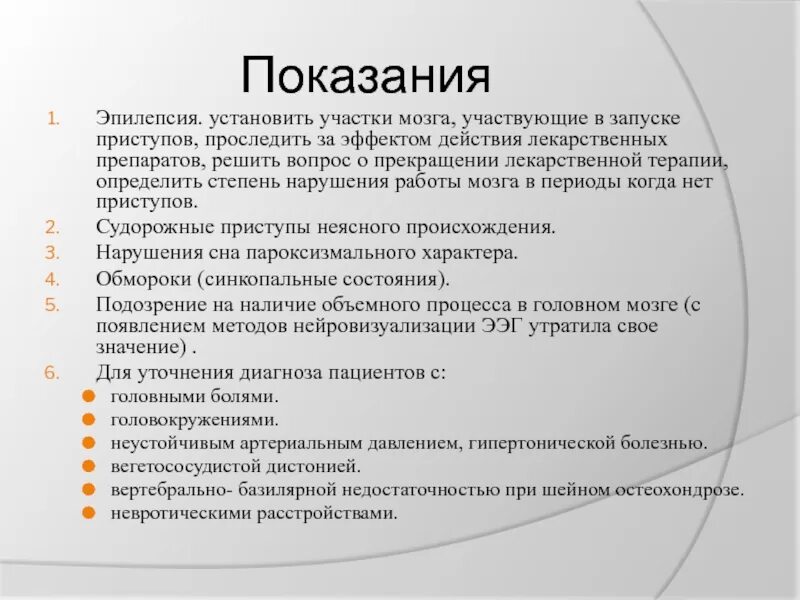 Показания

1. Эпилепсия. установить участки мозга, участвующие в запуске приступов, проследить за эффектом действия лекарственных препаратов, решить вопрос о прекращении лекарственной терапии, определить степень нарушения работы мозга в периоды когда нет приступов.
2. Судорожные приступы неясного происхождения.
3. Нарушения сна пароксизмального характера.
4. Обмороки (синкопальные состояния).
5. Подозрение на наличие объемного процесса в головном мозге (с появлением методов нейровизуализации ЭЭГ утратила свое значение) .
6. Для уточнения диагноза пациентов с:
- головными болями.
- головокружениями.
- неустойчивым артериальным давлением, гипертонической болезнью.
- вегетососудистой дистонией.
- вертебрально- базилярной недостаточностью при шейном остеохондрозе.
- невротическими расстройствами.